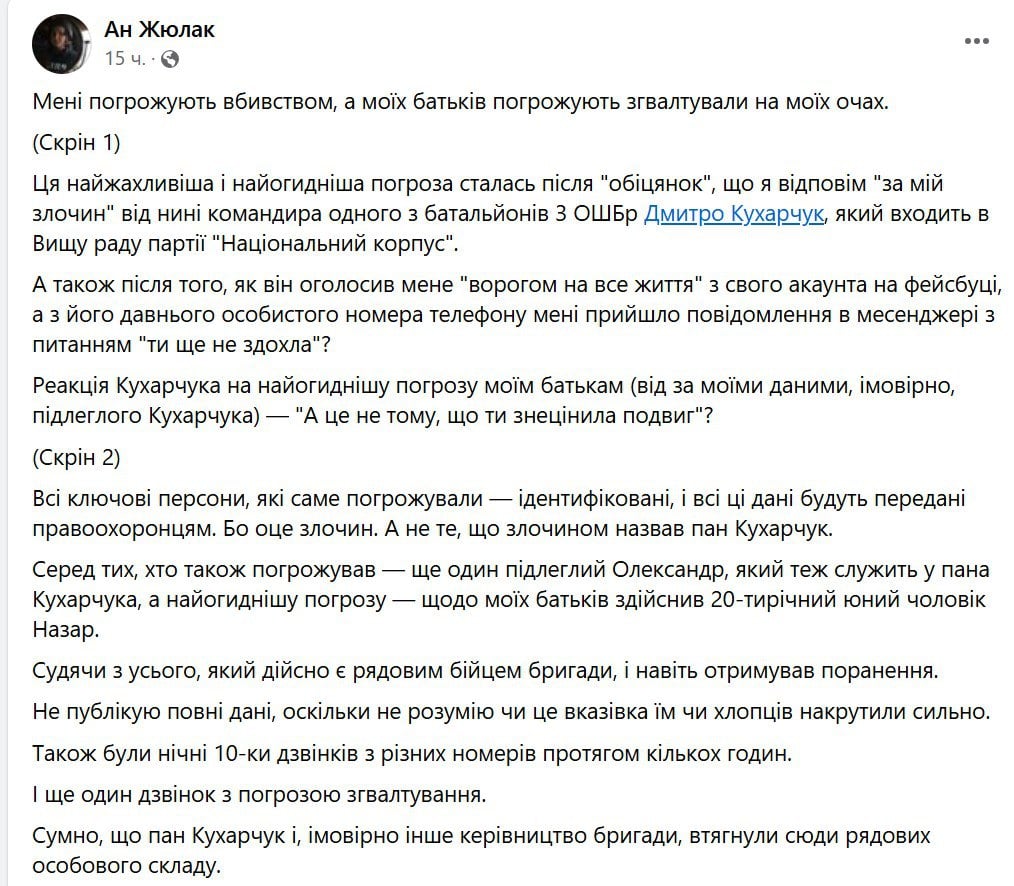 Ан Жюлак
15 ч. ·

Мені погрожують вбивством, а моїх батьків погрожують згвалтували на моїх очах.

(Скрін 1)

Ця найжахливіша і найогидніша погроза сталась після "обіцянок", що я відповім "за мій злочин" від нині командира одного з батальйонів 3 ОШБр Дмитро Кухарчук, який входить в Вищу раду партії "Національний корпус".

А також після того, як він оголосив мене "ворогом на все життя" з свого акаунта на фейсбуці, а з його давнього особистого номера телефону мені прийшло повідомлення в месенджері з питанням "ти ще не здохла"?

Реакція Кухарчука на найогиднішу погрозу моїм батькам (від за моїми даними, імовірно, підлеглого Кухарчука) — "А це не тому, що ти знецінила подвиг"?

(Скрін 2)

Всі ключові персони, які саме погрожували — ідентифіковані, і всі ці дані будуть передані правоохоронцям. Бо оце злочин. А не те, що злочином назвав пан Кухарчук.

Серед тих, хто також погрожував — ще один підлеглий Олександр, який теж служить у пана Кухарчука, а найогиднішу погрозу — щодо моїх батьків здійснив 20-тирічний юний чоловік Назар.

Судячи з усього, який дійсно є рядовим бійцем бригади, і навіть отримував поранення.

Не публікую повні дані, оскільки не розумію чи це вказівка їм чи хлопців накрутили сильно.

Також були нічні 10-ки дзвінків з різних номерів протягом кількох годин.

І ще один дзвінок з погрозою згвалтування.

Сумно, що пан Кухарчук і, імовірно інше керівництво бригади, втягнули сюди рядових особового складу.